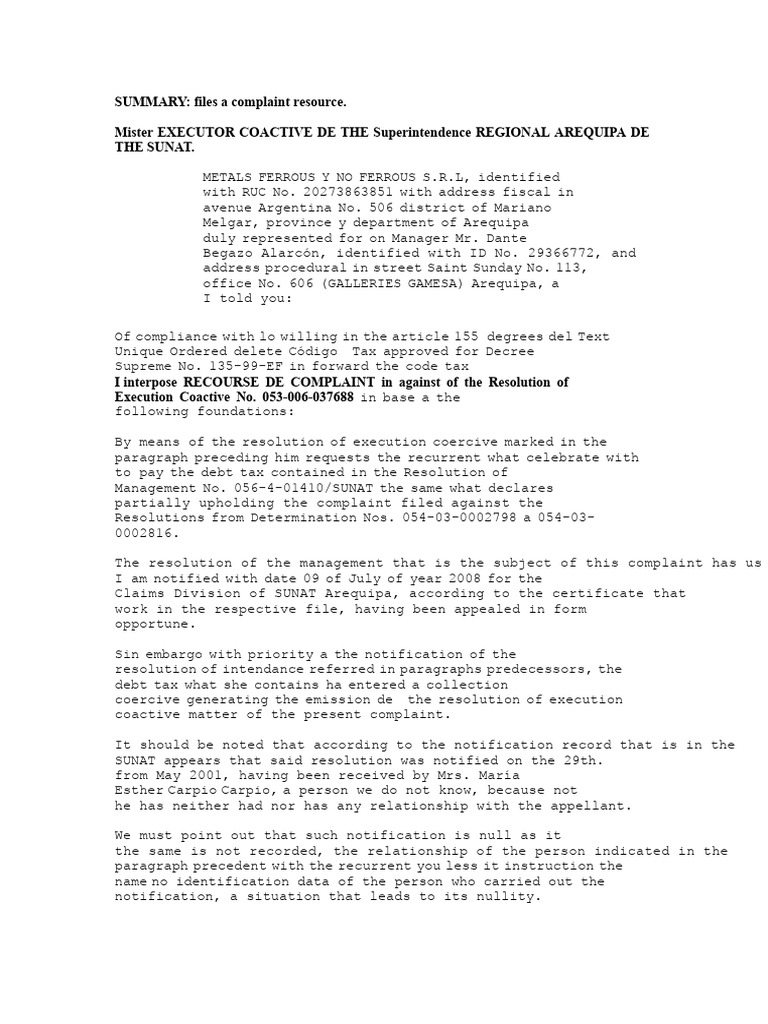 SUMMARY: files a complaint resource.

Mister EXECUTOR COACTIVE DE THE Superintendence REGIONAL AREQUIPA DE THE SUNAT.

METALS FERROUS Y NO FERROUS S.R.L, identified with RUC No. 20273863851 with address fiscal in avenue Argentina No. 506 district of Mariano Melgar, province y department of Arequipa duly represented for on Manager Mr. Dante Begazo Alarcón, identified with ID No. 29366772, and address procedural in street Saint Sunday No. 113, office No. 606 (GALLERIES GAMESA) Arequipa, a I told you:

Of compliance with lo willing in the article 155 degrees del Text Unique Ordered delete Código Tax approved for Decree Supreme No. 135-99-EF in forward the code tax I interpose RECOURSE DE COMPLAINT in against of the Resolution of Execution Coactive No. 053-006-037688 in base a the following foundations:

By means of the resolution of execution coercive marked in the paragraph preceding him requests the recurrent what celebrate with to pay the debt tax contained in the Resolution of Management No. 056-4-01410/SUNAT the same what declares partially upholding the complaint filed against the Resolutions from Determination Nos. 054-03-0002798 a 054-03-0002816.

The resolution of the management that is the subject of this complaint has us I am notified with date 09 of July of year 2008 for the Claims Division of SUNAT Arequipa, according to the certificate that work in the respective file, having been appealed in form opportune.

Sin embargo with priority a the notification of the resolution of intendance referred in paragraphs predecessors, the debt tax what she contains ha entered a collection coercive generating the emission de the resolution of execution coactive matter of the present complaint.

It should be noted that according to the notification record that is in the SUNAT appears that said resolution was notified on the 29th. from May 2001, having been received by Mrs. María Esther Carpio Carpio, a person we do not know, because not he has neither had nor has any relationship with the appellant.

We must point out that such notification is null as it the same is not recorded, the relationship of the person indicated in the paragraph precedent with the recurrent you less it instruction the name no identification data of the person who carried out the notification, a situation that leads to its nullity.